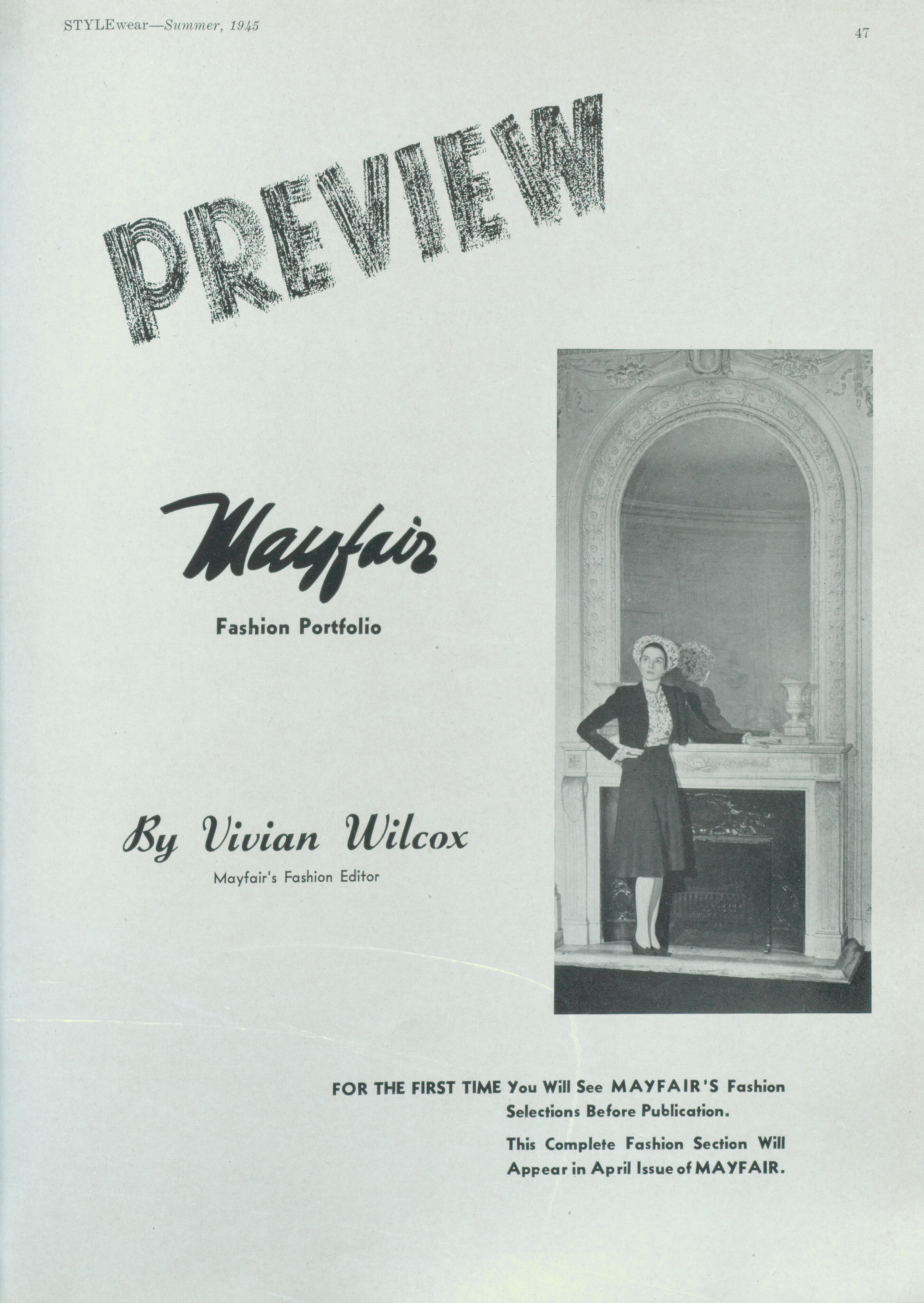 STYLEwear—Summer, 1945

47

PREVIEW

Mayfair

Fashion Portfolio

By Vivian Wilcox

Mayfair's Fashion Editor

FOR THE FIRST TIME You Will See MAYFAIR'S Fashion Selections Before Publication.

This Complete Fashion Section Will Appear in April Issue of MAYFAIR.